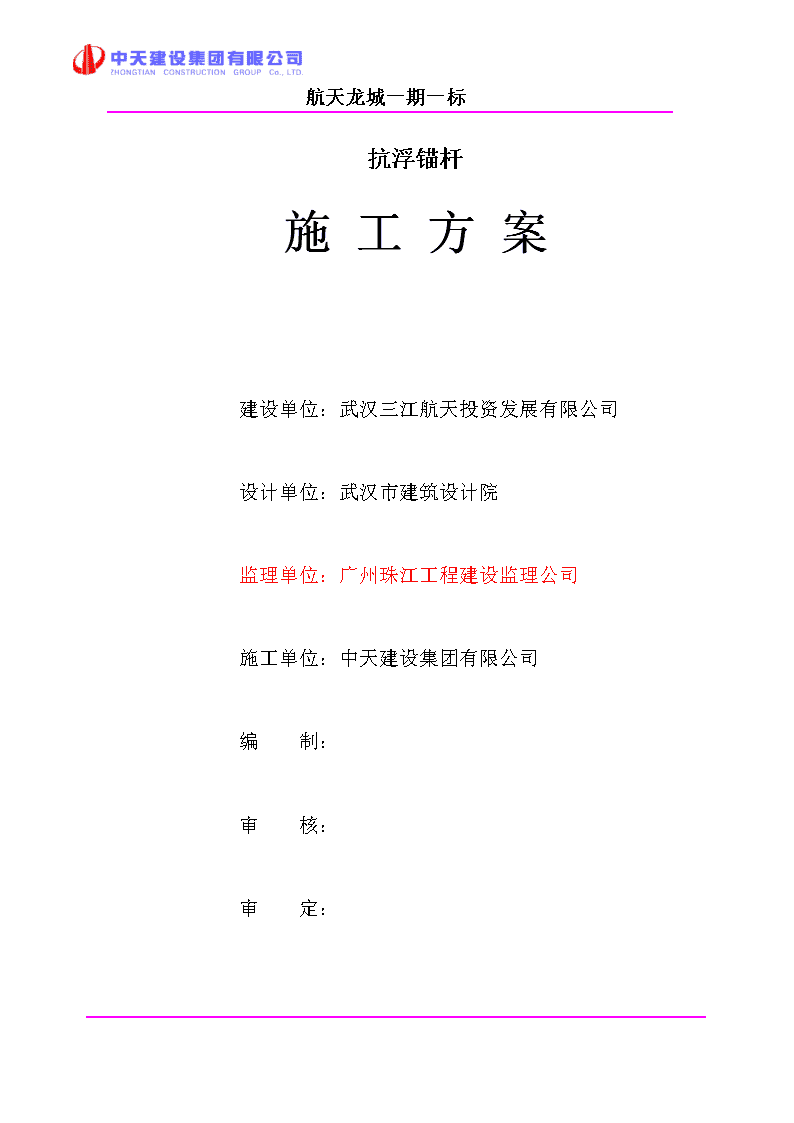 中天建设集团有限公司
ZHONGTIAN CONSTRUCTION GROUP Co., LTD.

航天龙城一期一标

抗浮锚杆

施 工 方 案

建设单位：武汉三江航天投资发展有限公司

设计单位：武汉市建筑设计院

监理单位：广州珠江工程建设监理公司

施工单位：中天建设集团有限公司

编　　制：

审　　核：

审　　定：